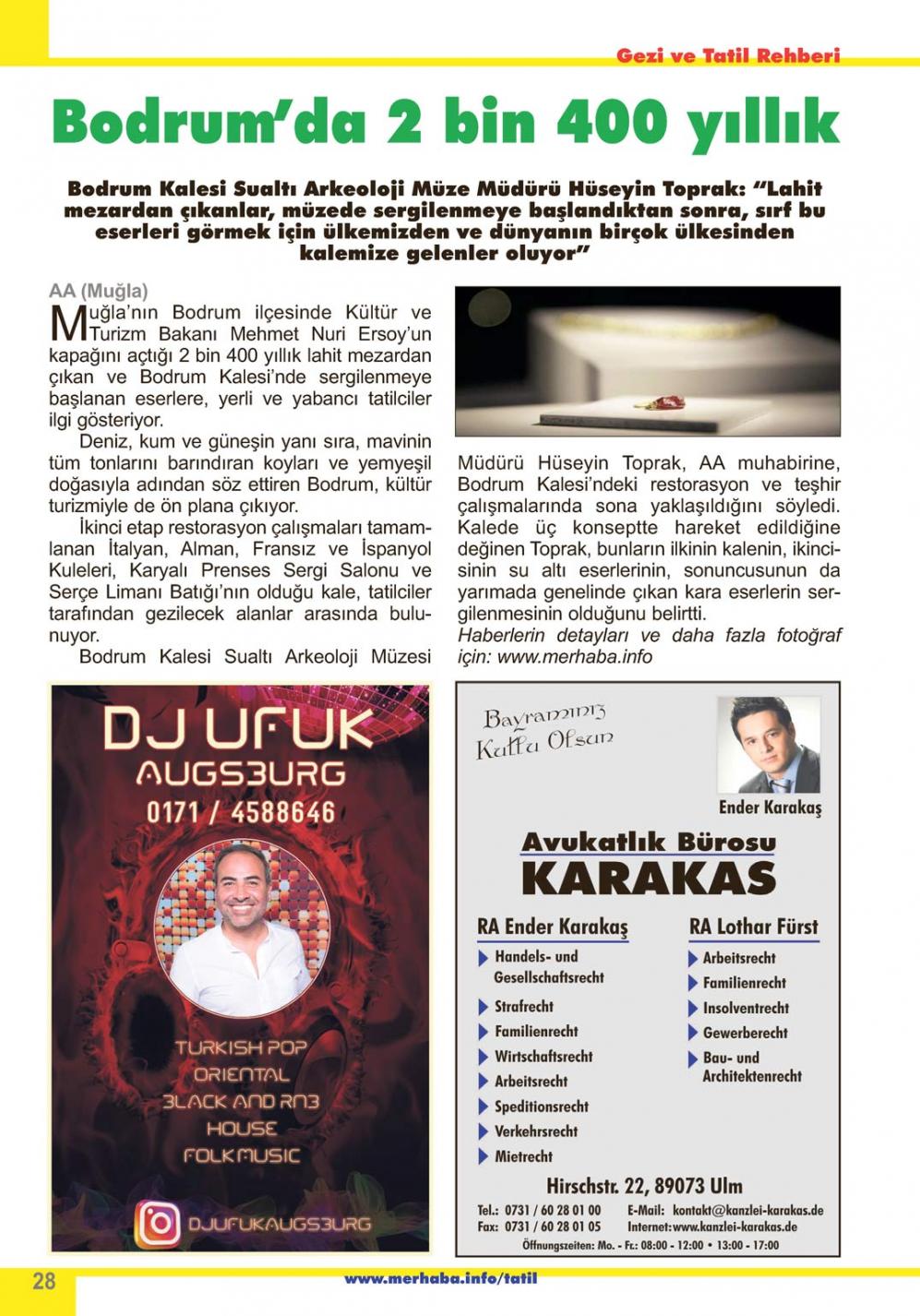 Gezi ve Tatil Rehberi

Bodrum'da 2 bin 400 yıllık

Bodrum Kalesi Sualtı Arkeoloji Müze Müdürü Hüseyin Toprak: "Lahit mezardan çıkanlar, müzede sergilenmeye başlandıktan sonra, sırf bu eserleri görmek için ülkemizden ve dünyanın birçok ülkesinden kalemize gelenler oluyor"

AA (Muğla)

Muğla'nın Bodrum ilçesinde Kültür ve Turizm Bakanı Mehmet Nuri Ersoy'un kapağını açtığı 2 bin 400 yıllık lahit mezardan çıkan ve Bodrum Kalesi'nde sergilenmeye başlanan eserlere, yerli ve yabancı tatilciler ilgi gösteriyor.

Deniz, kum ve güneşin yanı sıra, mavinin tüm tonlarını barındıran koyları ve yemyeşil doğasıyla adından söz ettiren Bodrum, kültür turizmiyle de ön plana çıkıyor.

İkinci etap restorasyon çalışmaları tamamlanan İtalyan, Alman, Fransız ve İspanyol Kuleleri, Karyalı Prenses Sergi Salonu ve Serçe Limanı Batığı'nın olduğu kale, tatilciler tarafından gezilecek alanlar arasında bulunuyor.

Bodrum Kalesi Sualtı Arkeoloji Müzesi Müdürü Hüseyin Toprak, AA muhabirine, Bodrum Kalesi'ndeki restorasyon ve teşhir çalışmalarında sona yaklaşıldığını söyledi. Kalede üç konseptte hareket edildiğine değinen Toprak, bunların ilkinin kalenin, ikincisinin su altı eserlerinin, sonuncusunun da yarımada genelinde çıkan kara eserlerin sergilenmesinin olduğunu belirtti.

Haberlerin detayları ve daha fazla fotoğraf için: www.merhaba.info

DJ UFUK
AUGSBURG
0171 / 4588646
TURKISH POP
ORIENTAL
BLACK AND RNB
HOUSE
FOLKMUSIC
DJUFUKAUGSBURG

Bayramınız Kutlu Olsun
Ender Karakaş
Avukatlık Bürosu
KARAKAS

RA Ender Karakaş
Handels- und Gesellschaftsrecht
Strafrecht
Familienrecht
Wirtschaftsrecht
Arbeitsrecht
Speditionsrecht
Verkehrsrecht
Mietrecht

RA Lothar Fürst
Arbeitsrecht
Familienrecht
Insolventrecht
Gewerberecht
Bau- und Architektenrecht

Hirschstr. 22, 89073 Ulm
Tel.: 0731 / 60 28 01 00
Fax: 0731 / 60 28 01 05
E-Mail: kontakt@kanzlei-karakas.de
Internet: www.kanzlei-karakas.de
Öffnungszeiten: Mo. - Fr.: 08:00 - 12:00 • 13:00 - 17:00

28
www.merhaba.info/tatil